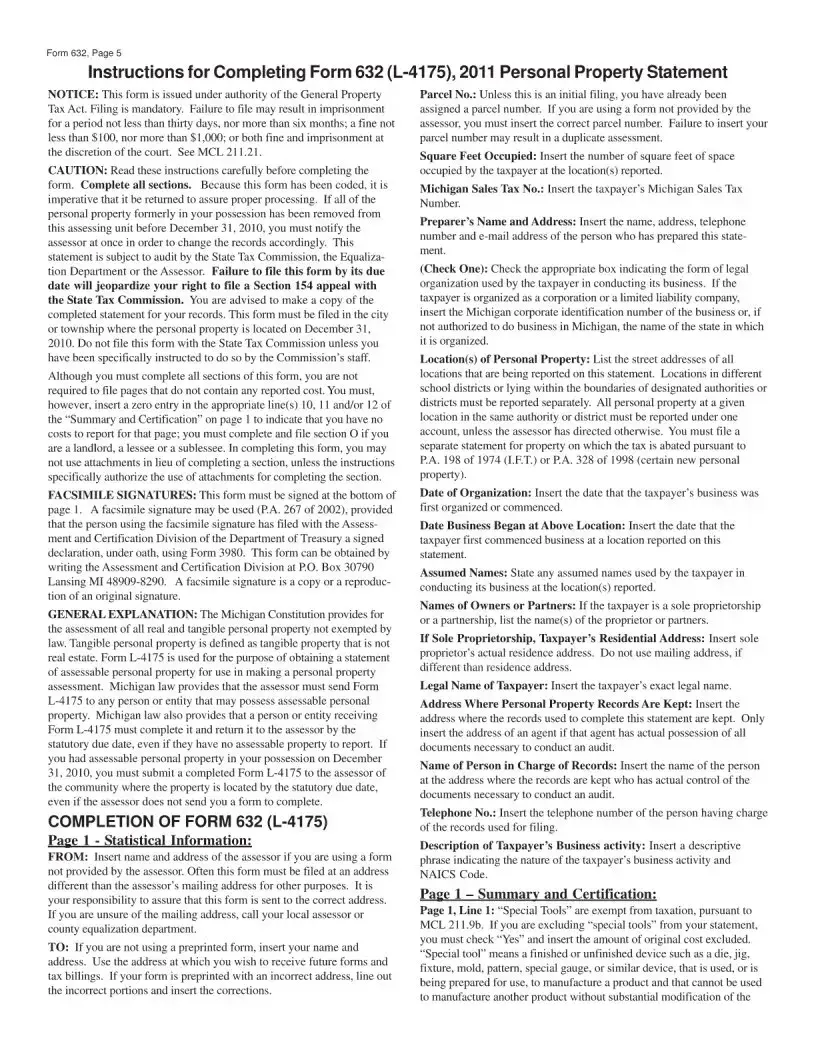 Form 632, Page 5

Instructions for Completing Form 632 (L-4175), 2011 Personal Property Statement

NOTICE: This form is issued under authority of the General Property Tax Act. Filing is mandatory. Failure to file may result in imprisonment for a period not less than thirty days, nor more than six months; a fine not less than $100, nor more than $1,000; or both fine and imprisonment at the discretion of the court. See MCL 211.21.

CAUTION: Read these instructions carefully before completing the form. Complete all sections. Because this form has been coded, it is imperative that it be returned to assure proper processing. If all of the personal property formerly in your possession has been removed from this assessing unit before December 31, 2010, you must notify the assessor at once in order to change the records accordingly. This statement is subject to audit by the State Tax Commission, the Equalization Department or the Assessor. Failure to file this form by its due date will jeopardize your right to file a Section 154 appeal with the State Tax Commission. You are advised to make a copy of the completed statement for your records. This form must be filed in the city or township where the personal property is located on December 31, 2010. Do not file this form with the State Tax Commission unless you have been specifically instructed to do so by the Commission's staff.

Although you must complete all sections of this form, you are not required to file pages that do not contain any reported cost. You must, however, insert a zero entry in the appropriate line(s) 10, 11 and/or 12 of the "Summary and Certification" on page 1 to indicate that you have no costs to report for that page; you must complete and file section O if you are a landlord, a lessee or a sublessee. In completing this form, you may not use attachments in lieu of completing a section, unless the instructions specifically authorize the use of attachments for completing the section.

FACSIMILE SIGNATURES: This form must be signed at the bottom of page 1. A facsimile signature may be used (P.A. 267 of 2002), provided that the person using the facsimile signature has filed with the Assessment and Certification Division of the Department of Treasury a signed declaration, under oath, using Form 3980. This form can be obtained by writing the Assessment and Certification Division at P.O. Box 30790 Lansing MI 48909-8290. A facsimile signature is a copy or a reproduction of an original signature.

GENERAL EXPLANATION: The Michigan Constitution provides for the assessment of all real and tangible personal property not exempted by law. Tangible personal property is defined as tangible property that is not real estate. Form L-4175 is used for the purpose of obtaining a statement of assessable personal property for use in making a personal property assessment. Michigan law provides that the assessor must send Form L-4175 to any person or entity that may possess assessable personal property. Michigan law also provides that a person or entity receiving Form L-4175 must complete it and return it to the assessor by the statutory due date, even if they have no assessable property to report. If you had assessable personal property in your possession on December 31, 2010, you must submit a completed Form L-4175 to the assessor of the community where the property is located by the statutory due date, even if the assessor does not send you a form to complete.

COMPLETION OF FORM 632 (L-4175)

Page 1 - Statistical Information:

FROM: Insert name and address of the assessor if you are using a form not provided by the assessor. Often this form must be filed at an address different than the assessor's mailing address for other purposes. It is your responsibility to assure that this form is sent to the correct address. If you are unsure of the mailing address, call your local assessor or county equalization department.

TO: If you are not using a preprinted form, insert your name and address. Use the address at which you wish to receive future forms and tax billings. If your form is preprinted with an incorrect address, line out the incorrect portions and insert the corrections.

Parcel No.: Unless this is an initial filing, you have already been assigned a parcel number. If you are using a form not provided by the assessor, you must insert the correct parcel number. Failure to insert your parcel number may result in a duplicate assessment.

Square Feet Occupied: Insert the number of square feet of space occupied by the taxpayer at the location(s) reported.

Michigan Sales Tax No.: Insert the taxpayer's Michigan Sales Tax Number.

Preparer's Name and Address: Insert the name, address, telephone number and e-mail address of the person who has prepared this statement.

(Check One): Check the appropriate box indicating the form of legal organization used by the taxpayer in conducting its business. If the taxpayer is organized as a corporation or a limited liability company, insert the Michigan corporate identification number of the business or, if not authorized to do business in Michigan, the name of the state in which it is organized.

Location(s) of Personal Property: List the street addresses of all locations that are being reported on this statement. Locations in different school districts or lying within the boundaries of designated authorities or districts must be reported separately. All personal property at a given location in the same authority or district must be reported under one account, unless the assessor has directed otherwise. You must file a separate statement for property on which the tax is abated pursuant to P.A. 198 of 1974 (I.F.T.) or P.A. 328 of 1998 (certain new personal property).

Date of Organization: Insert the date that the taxpayer's business was first organized or commenced.

Date Business Began at Above Location: Insert the date that the taxpayer first commenced business at a location reported on this statement.

Assumed Names: State any assumed names used by the taxpayer in conducting its business at the location(s) reported.

Names of Owners or Partners: If the taxpayer is a sole proprietorship or a partnership, list the name(s) of the proprietor or partners.

If Sole Proprietorship, Taxpayer's Residential Address: Insert sole proprietor's actual residence address. Do not use mailing address, if different than residence address.

Legal Name of Taxpayer: Insert the taxpayer's exact legal name.

Address Where Personal Property Records Are Kept: Insert the address where the records used to complete this statement are kept. Only insert the address of an agent if that agent has actual possession of all documents necessary to conduct an audit.

Name of Person in Charge of Records: Insert the name of the person at the address where the records are kept who has actual control of the documents necessary to conduct an audit.

Telephone No.: Insert the telephone number of the person having charge of the records used for filing.

Description of Taxpayer's Business activity: Insert a descriptive phrase indicating the nature of the taxpayer's business activity and NAICS Code.

Page 1 – Summary and Certification:

Page 1, Line 1: "Special Tools" are exempt from taxation, pursuant to MCL 211.9b. If you are excluding "special tools" from your statement, you must check "Yes" and insert the amount of original cost excluded. "Special tool" means a finished or unfinished device such as a die, jig, fixture, mold, pattern, special gauge, or similar device, that is used, or is being prepared for use, to manufacture a product and that cannot be used to manufacture another product without substantial modification of the